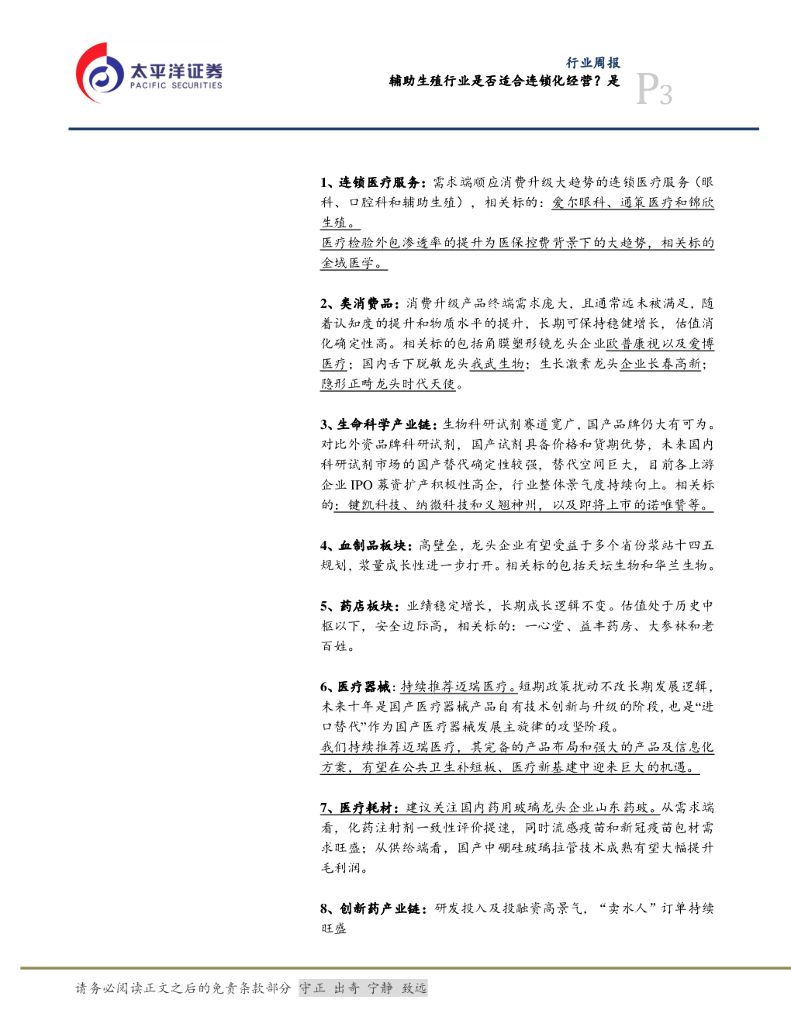 太平洋证券
PACIFIC SECURITIES

行业周报
辅助生殖行业是否适合连锁化经营？是

P3

1、连锁医疗服务：需求端顺应消费升级大趋势的连锁医疗服务（眼科、口腔科和辅助生殖），相关标的：爱尔眼科、通策医疗和锦欣生殖。
医疗检验外包渗透率的提升为医保控费背景下的大趋势，相关标的金域医学。

2、类消费品：消费升级产品终端需求庞大，且通常远未被满足，随着认知度的提升和物质水平的提升，长期可保持稳健增长，估值消化确定性高。相关标的包括角膜塑形镜龙头企业欧普康视以及爱博医疗；国内舌下脱敏龙头我武生物；生长激素龙头企业长春高新；隐形正畸龙头时代天使。

3、生命科学产业链：生物科研试剂赛道宽广，国产品牌仍大有可为。对比外资品牌科研试剂，国产试剂具备价格和货期优势，未来国内科研试剂市场的国产替代确定性较强，替代空间巨大，目前各上游企业 IPO 募资扩产积极性高企，行业整体景气度持续向上。相关标的：键凯科技、纳微科技和义翘神州，以及即将上市的诺唯赞等。

4、血制品板块：高壁垒，龙头企业有望受益于多个省份浆站十四五规划，浆量成长性进一步打开。相关标的包括天坛生物和华兰生物。

5、药店板块：业绩稳定增长，长期成长逻辑不变。估值处于历史中枢以下，安全边际高，相关标的：一心堂、益丰药房、大参林和老百姓。

6、医疗器械：持续推荐迈瑞医疗。短期政策扰动不改长期发展逻辑，未来十年是国产医疗器械产品自有技术创新与升级的阶段，也是“进口替代”作为国产医疗器械发展主旋律的攻坚阶段。
我们持续推荐迈瑞医疗，其完备的产品布局和强大的产品及信息化方案，有望在公共卫生补短板、医疗新基建中迎来巨大的机遇。

7、医疗耗材：建议关注国内药用玻璃龙头企业山东药玻。从需求端看，化药注射剂一致性评价提速，同时流感疫苗和新冠疫苗包材需求旺盛；从供给端看，国产中硼硅玻璃拉管技术成熟有望大幅提升毛利润。

8、创新药产业链：研发投入及投融资高景气，“卖水人”订单持续旺盛

请务必阅读正文之后的免责条款部分 守正 出奇 宁静 致远